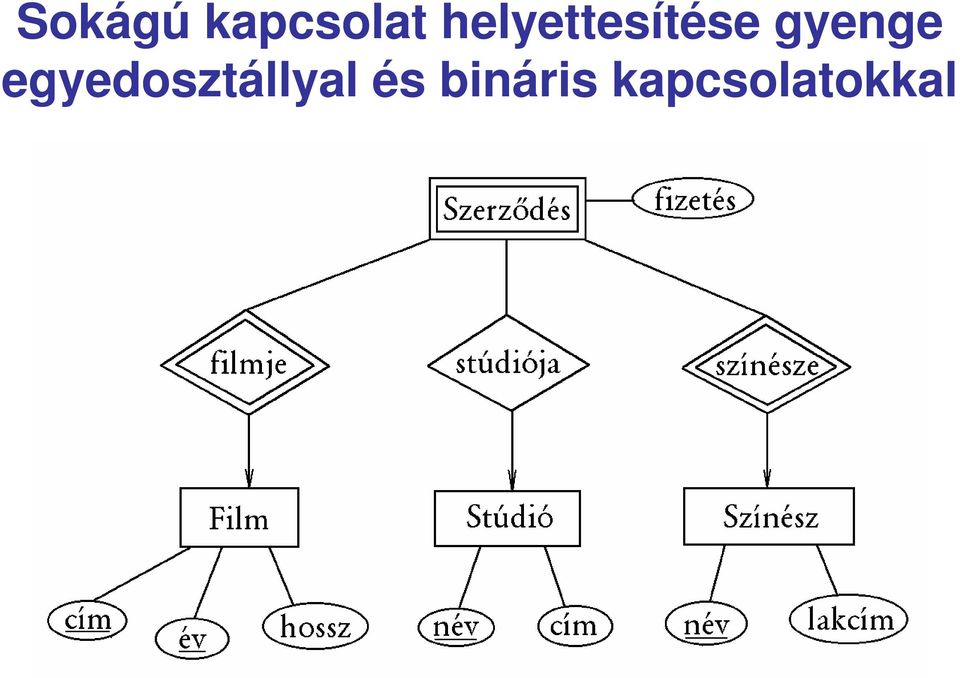 Sokágú kapcsolat helyettesítése gyenge egyedosztállyal és bináris kapcsolatokkal

Szerződés

fizetés

filmje

stúdiója

színésze

Film

Stúdió

Színész

cím

év

hossz

név

cím

név

lakcím